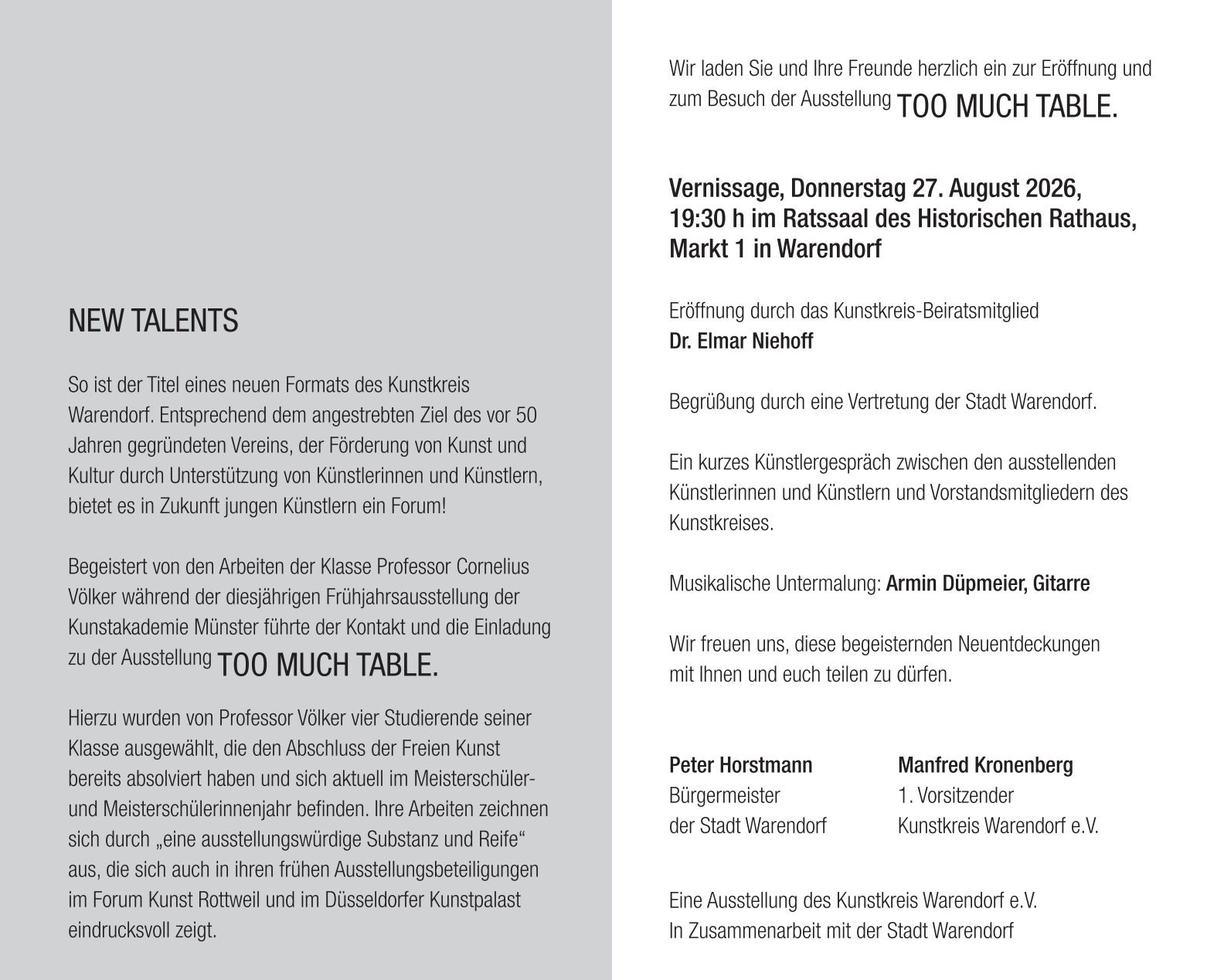 NEW TALENTS

So ist der Titel eines neuen Formats des Kunstkreis Warendorf. Entsprechend dem angestrebten Ziel des vor 50 Jahren gegründeten Vereins, der Förderung von Kunst und Kultur durch Unterstützung von Künstlerinnen und Künstlern, bietet es in Zukunft jungen Künstlern ein Forum!

Begeistert von den Arbeiten der Klasse Professor Cornelius Völker während der diesjährigen Frühjahrsausstellung der Kunstakademie Münster führte der Kontakt und die Einladung zu der Ausstellung TOO MUCH TABLE.

Hierzu wurden von Professor Völker vier Studierende seiner Klasse ausgewählt, die den Abschluss der Freien Kunst bereits absolviert haben und sich aktuell im Meisterschüler- und Meisterschülerinnenjahr befinden. Ihre Arbeiten zeichnen sich durch „eine ausstellungswürdige Substanz und Reife“ aus, die sich auch in ihren frühen Ausstellungsbeteiligungen im Forum Kunst Rottweil und im Düsseldorfer Kunstpalast eindrucksvoll zeigt.

Wir laden Sie und Ihre Freunde herzlich ein zur Eröffnung und zum Besuch der Ausstellung TOO MUCH TABLE.

Vernissage, Donnerstag 27. August 2026, 19:30 h im Ratssaal des Historischen Rathaus, Markt 1 in Warendorf

Eröffnung durch das Kunstkreis-Beiratsmitglied
Dr. Elmar Niehoff

Begrüßung durch eine Vertretung der Stadt Warendorf.

Ein kurzes Künstlergespräch zwischen den ausstellenden Künstlerinnen und Künstlern und Vorstandsmitgliedern des Kunstkreises.

Musikalische Untermalung: Armin Düpmeier, Gitarre

Wir freuen uns, diese begeisternden Neuentdeckungen mit Ihnen und euch teilen zu dürfen.

Peter Horstmann
Bürgermeister
der Stadt Warendorf

Manfred Kronenberg
1. Vorsitzender
Kunstkreis Warendorf e.V.

Eine Ausstellung des Kunstkreis Warendorf e.V.
In Zusammenarbeit mit der Stadt Warendorf